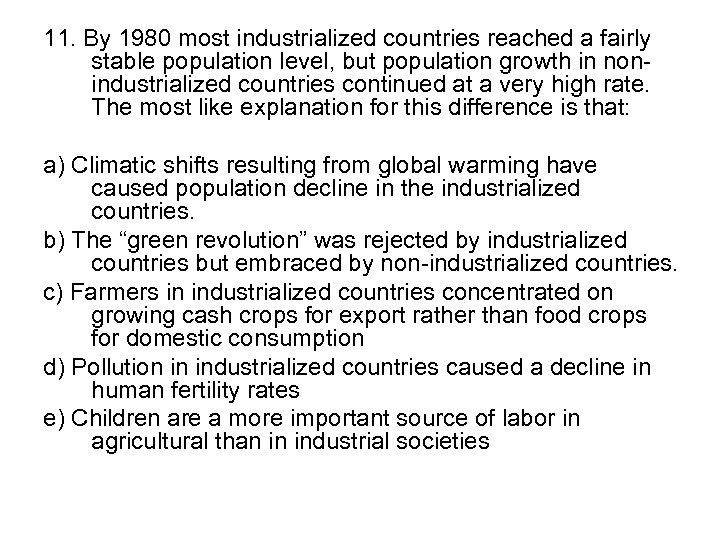 11. By 1980 most industrialized countries reached a fairly stable population level, but population growth in non-industrialized countries continued at a very high rate. The most like explanation for this difference is that:

a) Climatic shifts resulting from global warming have caused population decline in the industrialized countries.
b) The “green revolution” was rejected by industrialized countries but embraced by non-industrialized countries.
c) Farmers in industrialized countries concentrated on growing cash crops for export rather than food crops for domestic consumption
d) Pollution in industrialized countries caused a decline in human fertility rates
e) Children are a more important source of labor in agricultural than in industrial societies